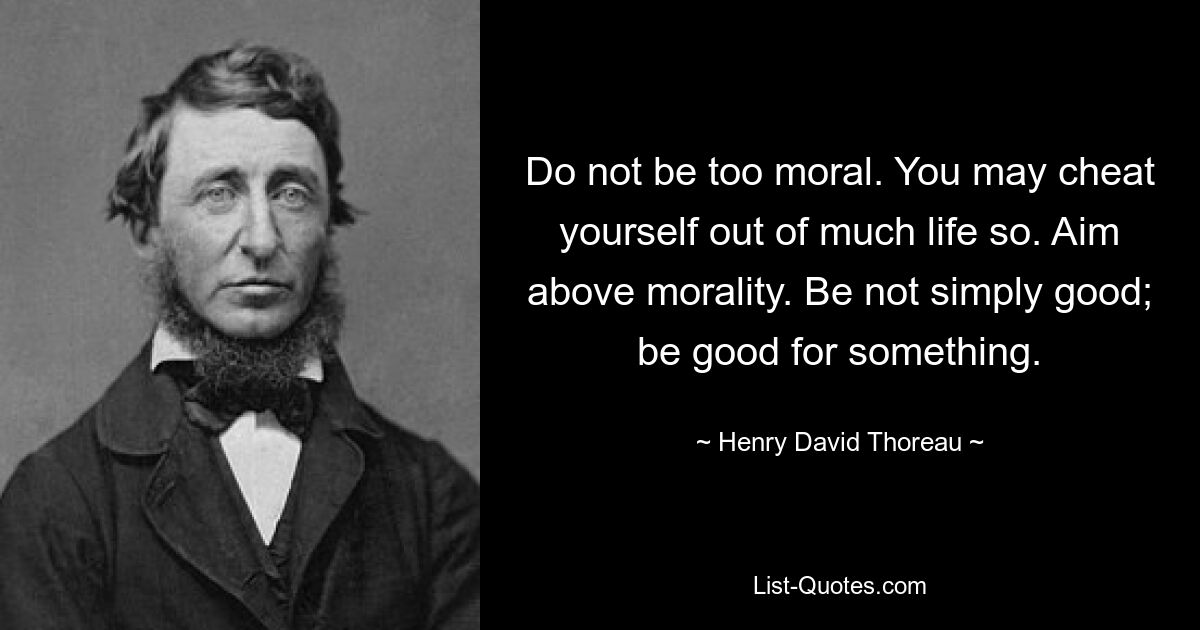 Do not be too moral. You may cheat yourself out of much life so. Aim above morality. Be not simply good; be good for something.

~ Henry David Thoreau ~

List-Quotes.com